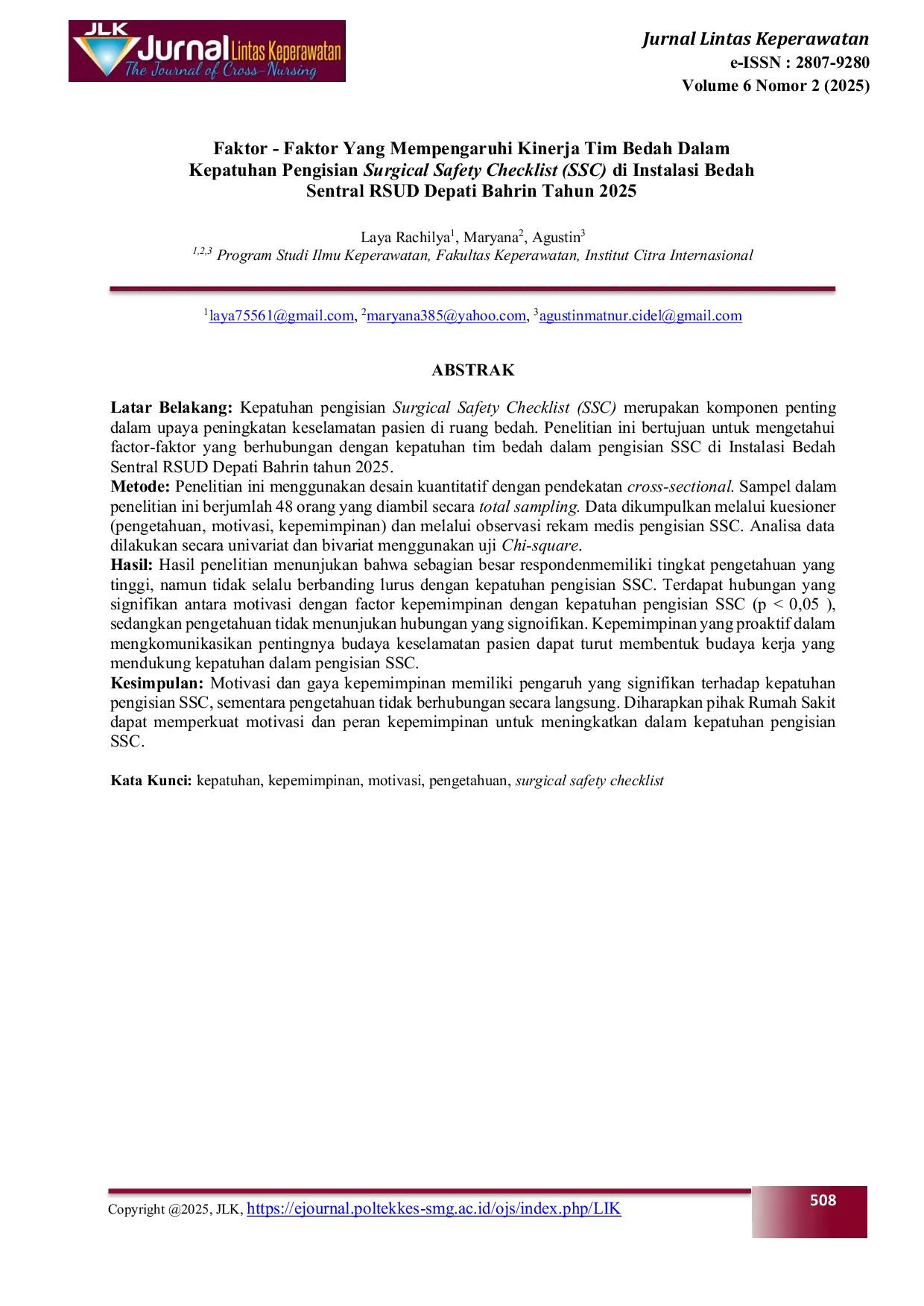 JLK Jurnal Lintas Keperawatan
The Journal of Cross-Nursing

Jurnal Lintas Keperawatan
e-ISSN : 2807-9280
Volume 6 Nomor 2 (2025)

Faktor - Faktor Yang Mempengaruhi Kinerja Tim Bedah Dalam Kepatuhan Pengisian Surgical Safety Checklist (SSC) di Instalasi Bedah Sentral RSUD Depati Bahrin Tahun 2025

Laya Rachilya$^1$, Maryana$^2$, Agustin$^3$
$^{1,2,3}$ Program Studi Ilmu Keperawatan, Fakultas Keperawatan, Institut Citra Internasional

$^1$laya75561@gmail.com, $^2$maryana385@yahoo.com, $^3$agustinmatnur.cidel@gmail.com

ABSTRAK

Latar Belakang: Kepatuhan pengisian Surgical Safety Checklist (SSC) merupakan komponen penting dalam upaya peningkatan keselamatan pasien di ruang bedah. Penelitian ini bertujuan untuk mengetahui factor-faktor yang berhubungan dengan kepatuhan tim bedah dalam pengisian SSC di Instalasi Bedah Sentral RSUD Depati Bahrin tahun 2025.
Metode: Penelitian ini menggunakan desain kuantitatif dengan pendekatan cross-sectional. Sampel dalam penelitian ini berjumlah 48 orang yang diambil secara total sampling. Data dikumpulkan melalui kuesioner (pengetahuan, motivasi, kepemimpinan) dan melalui observasi rekam medis pengisian SSC. Analisa data dilakukan secara univariat dan bivariat menggunakan uji Chi-square.
Hasil: Hasil penelitian menunjukan bahwa sebagian besar respondenmemiliki tingkat pengetahuan yang tinggi, namun tidak selalu berbanding lurus dengan kepatuhan pengisian SSC. Terdapat hubungan yang signifikan antara motivasi dengan factor kepemimpinan dengan kepatuhan pengisian SSC (p < 0,05 ), sedangkan pengetahuan tidak menunjukan hubungan yang signoifikan. Kepemimpinan yang proaktif dalam mengkomunikasikan pentingnya budaya keselamatan pasien dapat turut membentuk budaya kerja yang mendukung kepatuhan dalam pengisian SSC.
Kesimpulan: Motivasi dan gaya kepemimpinan memiliki pengaruh yang signifikan terhadap kepatuhan pengisian SSC, sementara pengetahuan tidak berhubungan secara langsung. Diharapkan pihak Rumah Sakit dapat memperkuat motivasi dan peran kepemimpinan untuk meningkatkan dalam kepatuhan pengisian SSC.

Kata Kunci: kepatuhan, kepemimpinan, motivasi, pengetahuan, surgical safety checklist

Copyright @2025, JLK, https://ejournal.poltekkes-smg.ac.id/ojs/index.php/LIK

508